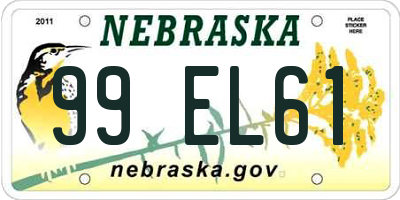 2011

NEBRASKA

PLACE STICKER HERE

99 EL61

nebraska.gov